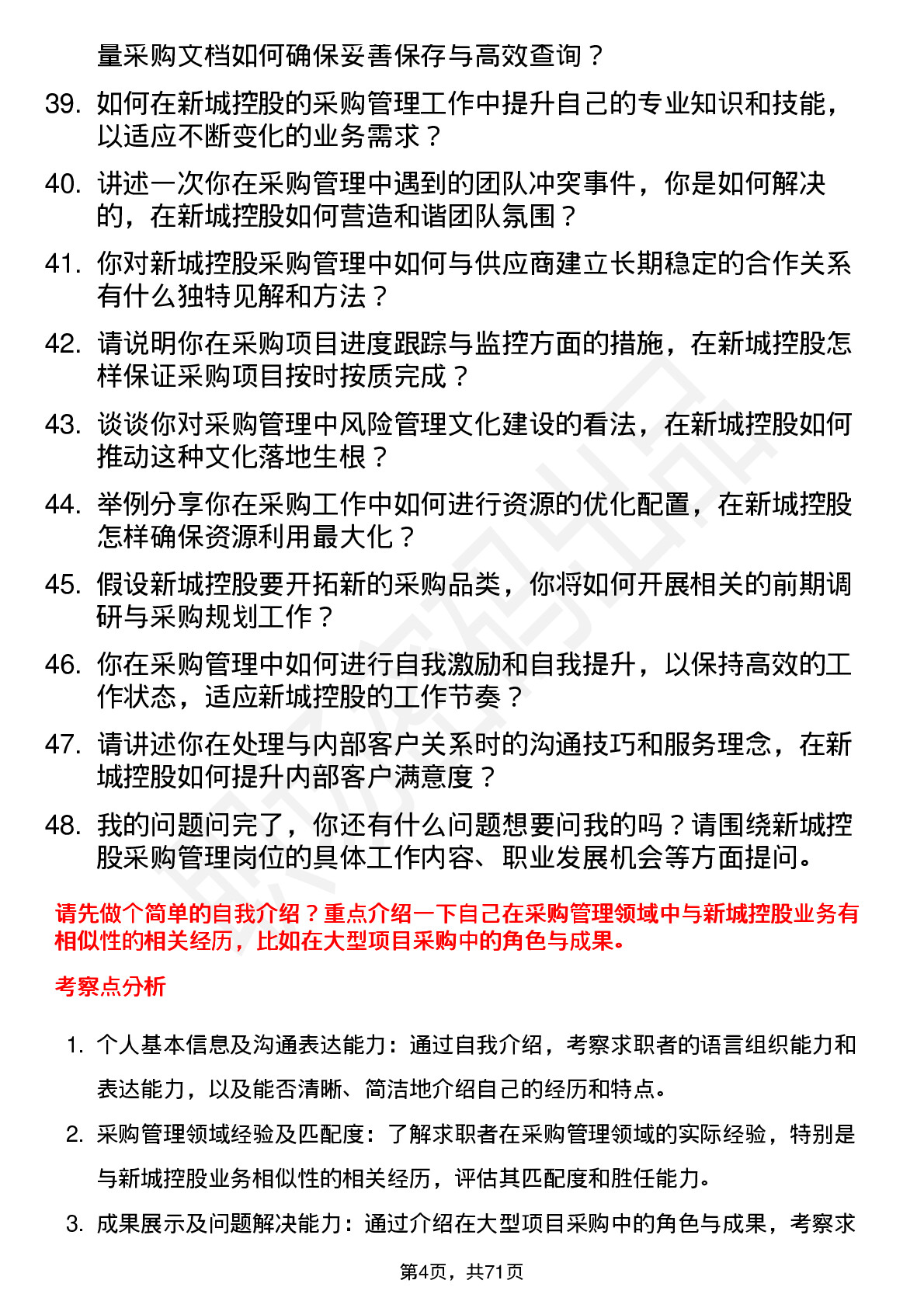 量采购文档如何确保妥善保存与高效查询？

39. 如何在新城控股的采购管理工作中提升自己的专业知识和技能，以适应不断变化的业务需求？

40. 讲述一次你在采购管理中遇到的团队冲突事件，你是如何解决的，在新城控股如何营造和谐团队氛围？

41. 你对新城控股采购管理中如何与供应商建立长期稳定的合作关系有什么独特见解和方法？

42. 请说明你在采购项目进度跟踪与监控方面的措施，在新城控股怎样保证采购项目按时按质完成？

43. 谈谈你对采购管理中风险管理文化建设的看法，在新城控股如何推动这种文化落地生根？

44. 举例分享你在采购工作中如何进行资源的优化配置，在新城控股怎样确保资源利用最大化？

45. 假设新城控股要开拓新的采购品类，你将如何开展相关的前期调研与采购规划工作？

46. 你在采购管理中如何进行自我激励和自我提升，以保持高效的工作状态，适应新城控股的工作节奏？

47. 请讲述你在处理与内部客户关系时的沟通技巧和服务理念，在新城控股如何提升内部客户满意度？

48. 我的问题问完了，你还有什么问题想要问我的吗？请围绕新城控股采购管理岗位的具体工作内容、职业发展机会等方面提问。

请先做个简单的自我介绍？重点介绍一下自己在采购管理领域中与新城控股业务有相似性的相关经历，比如在大型项目采购中的角色与成果。

考察点分析

1. 个人基本信息及沟通表达能力：通过自我介绍，考察求职者的语言组织能力和表达能力，以及能否清晰、简洁地介绍自己的经历和特点。

2. 采购管理领域经验及匹配度：了解求职者在采购管理领域的实际经验，特别是与新城控股业务相似性的相关经历，评估其匹配度和胜任能力。

3. 成果展示及问题解决能力：通过介绍在大型项目采购中的角色与成果，考察求

第4页，共71页